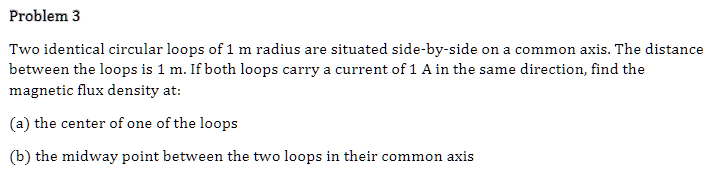 Problem 3

Two identical circular loops of 1 m radius are situated side-by-side on a common axis. The distance between the loops is 1 m. If both loops carry a current of 1 A in the same direction, find the magnetic flux density at:

(a) the center of one of the loops

(b) the midway point between the two loops in their common axis